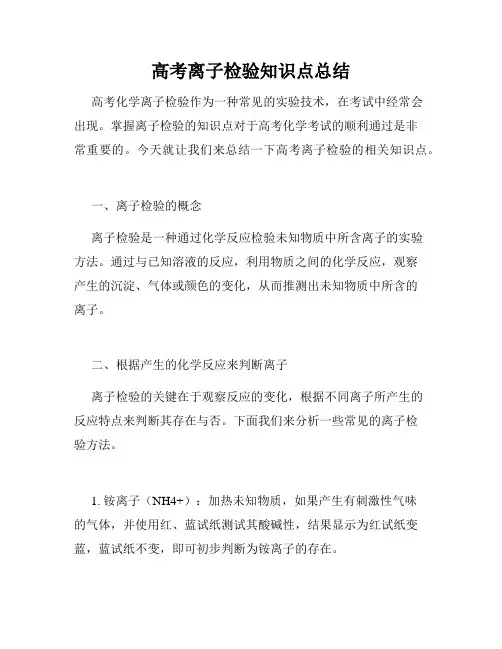 高考离子检验知识点总结

高考化学离子检验作为一种常见的实验技术，在考试中经常会出现。掌握离子检验的知识点对于高考化学考试的顺利通过是非常重要的。今天就让我们来总结一下高考离子检验的相关知识点。

一、离子检验的概念

离子检验是一种通过化学反应检验未知物质中所含离子的实验方法。通过与已知溶液的反应，利用物质之间的化学反应，观察产生的沉淀、气体或颜色的变化，从而推测出未知物质中所含的离子。

二、根据产生的化学反应来判断离子

离子检验的关键在于观察反应的变化，根据不同离子所产生的反应特点来判断其存在与否。下面我们来分析一些常见的离子检验方法。

1. 铵离子（NH4+）：加热未知物质，如果产生有刺激性气味的气体，并使用红、蓝试纸测试其酸碱性，结果显示为红试纸变蓝，蓝试纸不变，即可初步判断为铵离子的存在。